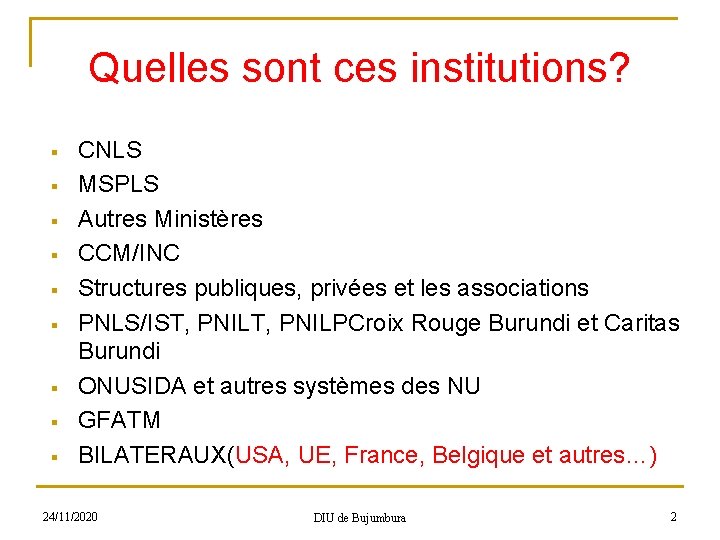 Quelles sont ces institutions?

- CNLS
- MSPLS
- Autres Ministères
- CCM/INC
- Structures publiques, privées et les associations
- PNLS/IST, PNILT, PNILPCroix Rouge Burundi et Caritas Burundi
- ONUSIDA et autres systèmes des NU
- GFATM
- BILATERAUX(USA, UE, France, Belgique et autres…)

24/11/2020

DIU de Bujumbura

2